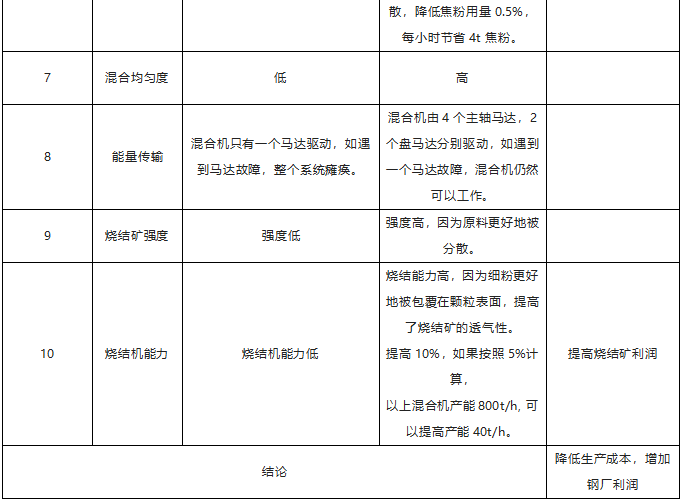 |  |  |  | 散，降低焦粉用量0.5%，每小时节省4t焦粉。 |  |
|---|---|---|---|---|
| 7 | 混合均匀度 | 低 | 高 |  |
| 8 | 能量传输 | 混合机只有一个马达驱动，如遇到马达故障，整个系统瘫痪。 | 混合机由4个主轴马达，2个盘马达分别驱动，如遇到一个马达故障，混合机仍然可以工作。 |  |
| 9 | 烧结矿强度 | 强度低 | 强度高，因为原料更好地被分散。 |  |
| 10 | 烧结机能力 | 烧结机能力低 | 烧结能力高，因为细粉更好地被包覆在颗粒表面，提高了烧结矿的透气性。提高10%，如果按照5%计算，以上混合机产能800t/h，可以提高产能40t/h。 | 提高烧结矿利润 |
| 结论 |  |  |  | 降低生产成本，增加钢厂利润 |